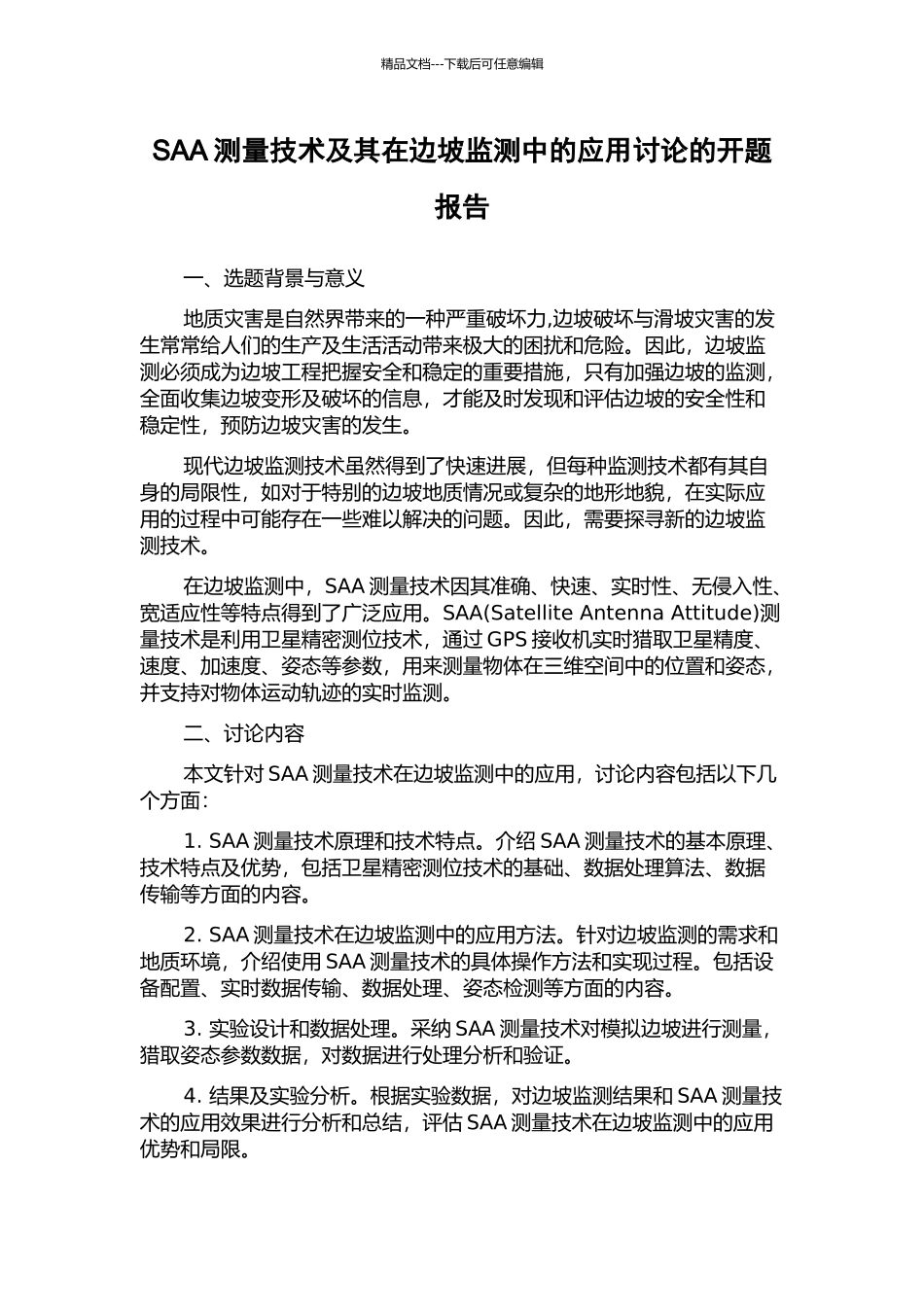 精品文档---下载后可任意编辑

SAA 测量技术及其在边坡监测中的应用讨论的开题报告

一、选题背景与意义

地质灾害是自然界带来的一种严重破坏力,边坡破坏与滑坡灾害的发生常常给人们的生产及生活活动带来极大的困扰和危险。因此，边坡监测必须成为边坡工程把握安全和稳定的重要措施，只有加强边坡的监测，全面收集边坡变形及破坏的信息，才能及时发现和评估边坡的安全性和稳定性，预防边坡灾害的发生。

现代边坡监测技术虽然得到了快速进展，但每种监测技术都有其自身的局限性，如对于特别的边坡地质情况或复杂的地形地貌，在实际应用的过程中可能存在一些难以解决的问题。因此，需要探寻新的边坡监测技术。

在边坡监测中，SAA 测量技术因其准确、快速、实时性、无侵入性、宽适应性等特点得到了广泛应用。SAA(Satellite Antenna Attitude)测量技术是利用卫星精密测位技术，通过 GPS 接收机实时猎取卫星精度、速度、加速度、姿态等参数，用来测量物体在三维空间中的位置和姿态，并支持对物体运动轨迹的实时监测。

二、讨论内容

本文针对 SAA 测量技术在边坡监测中的应用，讨论内容包括以下几个方面：

1. SAA 测量技术原理和技术特点。介绍 SAA 测量技术的基本原理、技术特点及优势，包括卫星精密测位技术的基础、数据处理算法、数据传输等方面的内容。

2. SAA 测量技术在边坡监测中的应用方法。针对边坡监测的需求和地质环境，介绍使用 SAA 测量技术的具体操作方法和实现过程。包括设备配置、实时数据传输、数据处理、姿态检测等方面的内容。

3. 实验设计和数据处理。采纳 SAA 测量技术对模拟边坡进行测量，猎取姿态参数数据，对数据进行处理分析和验证。

4. 结果及实验分析。根据实验数据，对边坡监测结果和 SAA 测量技术的应用效果进行分析和总结，评估 SAA 测量技术在边坡监测中的应用优势和局限。